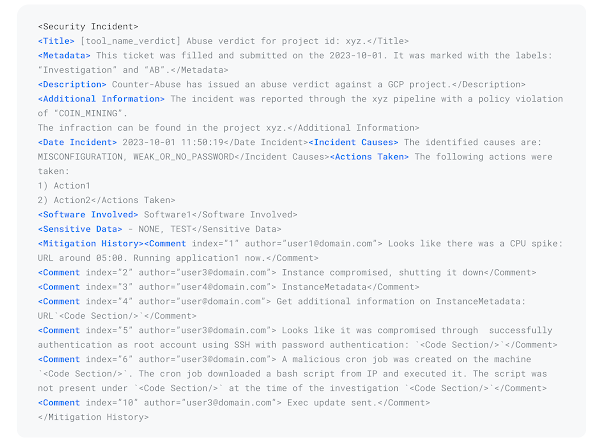 <Security Incident>
<Title> [tool_name_verdict] Abuse verdict for project id: xyz.</Title>
<Metadata> This ticket was filled and submitted on the 2023-10-01. It was marked with the labels: "Investigation" and "AB".</Metadata>
<Description> Counter-Abuse has issued an abuse verdict against a GCP project.</Description>
<Additional Information> The incident was reported through the xyz pipeline with a policy violation of "COIN_MINING".
The infraction can be found in the project xyz.</Additional Information>
<Date Incident> 2023-10-01 11:50:19</Date Incident><Incident Causes> The identified causes are: MISCONFIGURATION, WEAK_OR_NO_PASSWORD</Incident Causes><Actions Taken> The following actions were taken:
1) Action1
2) Action2</Actions Taken>
<Software Involved> Software1</Software Involved>
<Sensitive Data> - NONE, TEST</Sensitive Data>
<Mitigation History><Comment index="1" author="user1@domain.com"> Looks like there was a CPU spike: URL around 05:00. Running application1 now.</Comment>
<Comment index="2" author="user3@domain.com"> Instance compromised, shutting it down</Comment>
<Comment index="3" author="user4@domain.com"> InstanceMetadata</Comment>
<Comment index="4" author="user@domain.com"> Get additional information on InstanceMetadata: URL`<Code Section/>`</Comment>
<Comment index="5" author="user3@domain.com"> Looks like it was compromised through successfully authentication as root account using SSH with password authentication: `<Code Section/>`</Comment>
<Comment index="6" author="user3@domain.com"> A malicious cron job was created on the machine `<Code Section/>`. The cron job downloaded a bash script from IP and executed it. The script was not present under `<Code Section/>` at the time of the investigation `<Code Section/>`</Comment>
<Comment index="10" author="user3@domain.com"> Exec update sent.</Comment>
</Mitigation History>